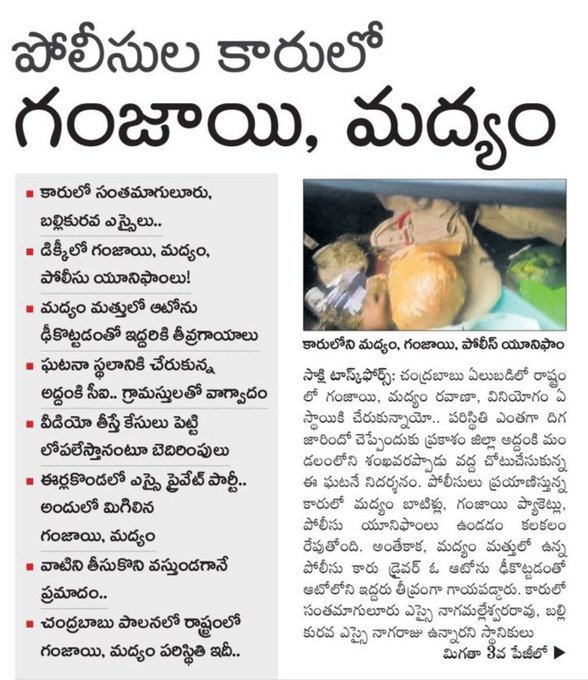 పోలీసుల కారులో
గంజాయి, మద్యం

■ కారులో సంతమాగులూరు, బల్లికురవ ఎస్సైలు..

■ డిక్కీలో గంజాయి, మద్యం, పోలీసు యూనిఫాంలు!

■ మద్యం మత్తులో ఆటోను ఢీకొట్టడంతో ఇద్దరికి తీవ్రగాయాలు

■ ఘటనా స్థలానికి చేరుకున్న అద్దంకి సీఐ.. గ్రామస్తులతో వాగ్వాదం

■ వీడియో తీస్తే కేసులు పెట్టి లోపలేస్తానంటూ బెదిరింపులు

■ ఈర్లకొండలో ఎస్సై ప్రైవేట్ పార్టీ.. అందులో మిగిలిన గంజాయి, మద్యం

■ వాటిని తీసుకొని వస్తుండగానే ప్రమాదం..

■ చంద్రబాబు పాలనలో రాష్ట్రంలో గంజాయి, మద్యం పరిస్థితి ఇదీ..

కారులోని మద్యం, గంజాయి, పోలీస్ యూనిఫాం

సాక్షి టాస్క్‌ఫోర్స్: చంద్రబాబు ఏలుబడిలో రాష్ట్రంలో గంజాయి, మద్యం రవాణా, వినియోగం ఏ స్థాయికి చేరుకున్నాయో.. పరిస్థితి ఎంతగా దిగజారిందో చెప్పేందుకు ప్రకాశం జిల్లా అద్దంకి మండలంలోని శంఖవరప్పాడు వద్ద చోటుచేసుకున్న ఈ ఘటనే నిదర్శనం. పోలీసులు ప్రయాణిస్తున్న కారులో మద్యం బాటిళ్లు, గంజాయి ప్యాకెట్లు, పోలీసు యూనిఫాంలు ఉండడం కలకలం రేపుతోంది. అంతేకాక, మద్యం మత్తులో ఉన్న పోలీసు కారు డ్రైవర్ ఓ ఆటోను ఢీకొట్టడంతో ఆటోలోని ఇద్దరు తీవ్రంగా గాయపడ్డారు. కారులో సంతమాగులూరు ఎస్సై నాగమల్లేశ్వరరావు, బల్లికురవ ఎస్సై నాగరాజు ఉన్నారని స్థానికులు

మిగతా 3వ పేజీలో ▶